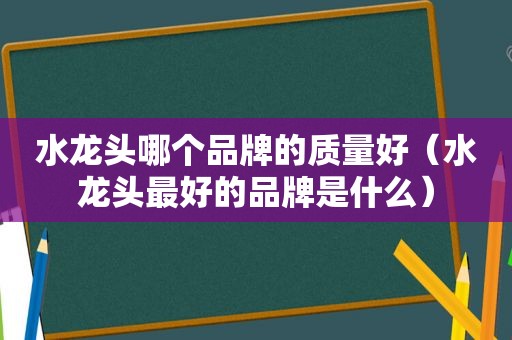 水龙头哪个品牌的质量好（水龙头最好的品牌是什么）